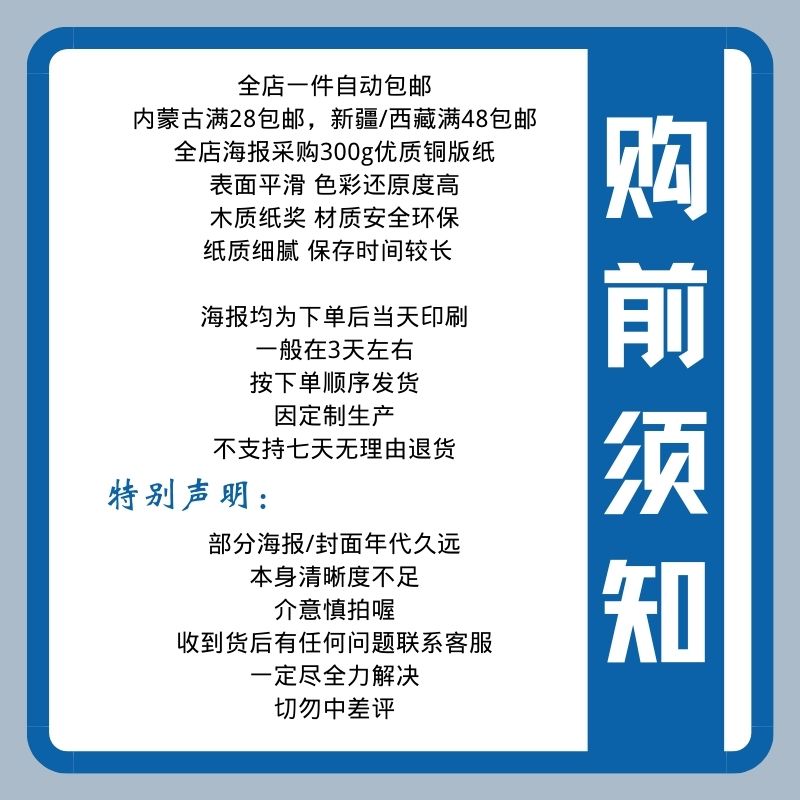 全店一件自动包邮
内蒙古满28包邮，新疆/西藏满48包邮
全店海报采购300g优质铜版纸
表面平滑 色彩还原度高
木质纸奖 材质安全环保
纸质细腻 保存时间较长

海报均为下单后当天印刷
一般在3天左右
按下单顺序发货
因定制生产
不支持七天无理由退货

特别声明：
部分海报/封面年代久远
本身清晰度不足
介意慎拍喔
收到货后有任何问题联系客服
一定尽全力解决
切勿中差评

购前须知